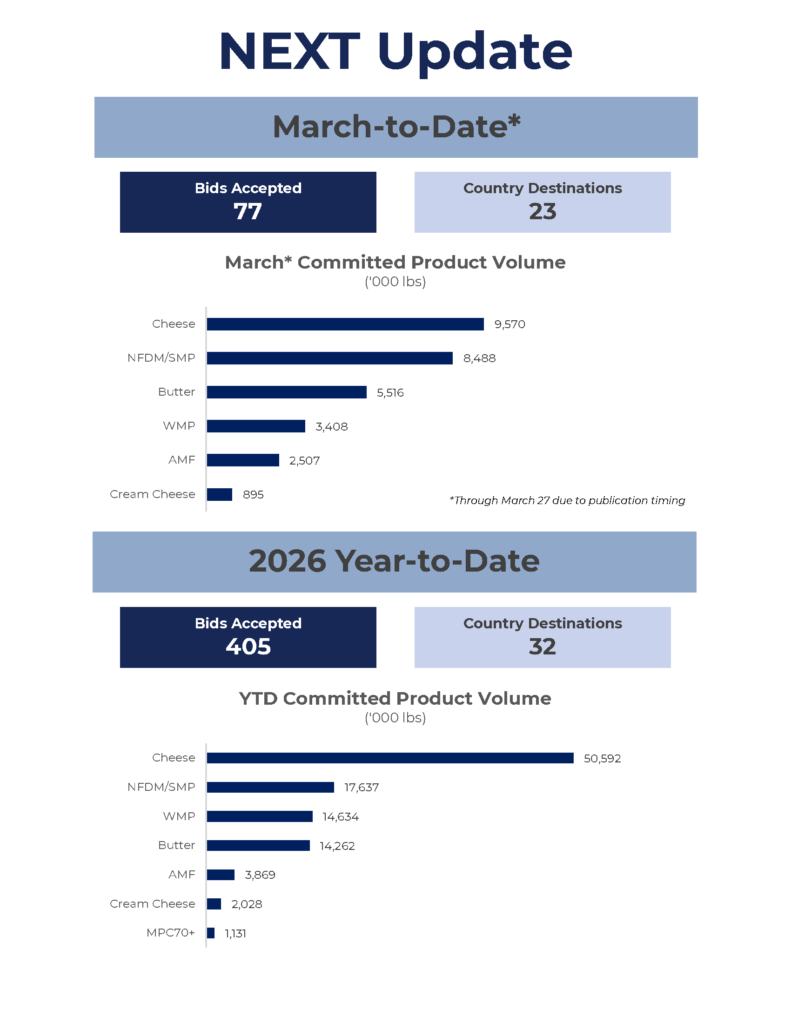 NEXT Update

March-to-Date*

Bids Accepted
77

Country Destinations
23

March* Committed Product Volume
('000 lbs)

Cheese 9,570
NFDM/SMP 8,488
Butter 5,516
WMP 3,408
AMF 2,507
Cream Cheese 895

*Through March 27 due to publication timing

2026 Year-to-Date

Bids Accepted
405

Country Destinations
32

YTD Committed Product Volume
('000 lbs)

Cheese 50,592
NFDM/SMP 17,637
WMP 14,634
Butter 14,262
AMF 3,869
Cream Cheese 2,028
MPC70+ 1,131